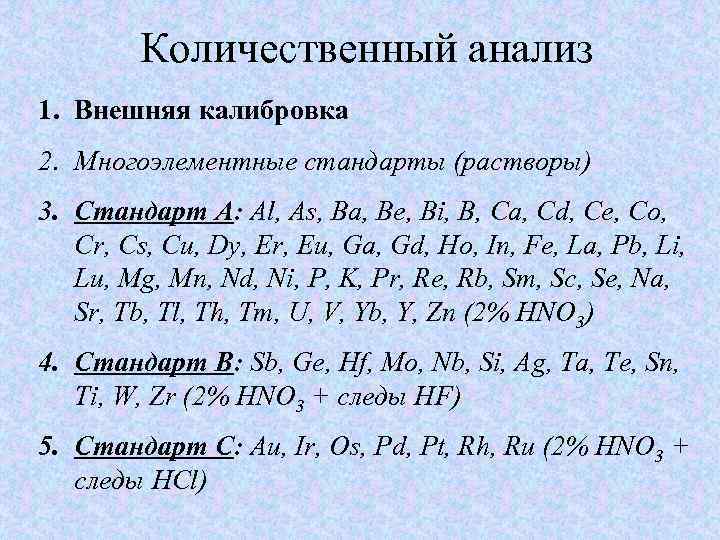 Количественный анализ

1. Внешняя калибровка

2. Многоэлементные стандарты (растворы)

3. Стандарт А: Al, As, Ba, Be, Bi, B, Ca, Cd, Ce, Co, Cr, Cs, Cu, Dy, Er, Eu, Ga, Gd, Ho, In, Fe, La, Pb, Li, Lu, Mg, Mn, Nd, Ni, P, K, Pr, Re, Rb, Sm, Sc, Se, Na, Sr, Tb, Tl, Th, Tm, U, V, Yb, Y, Zn (2% $HNO_3$)

4. Стандарт В: Sb, Ge, Hf, Mo, Nb, Si, Ag, Ta, Te, Sn, Ti, W, Zr (2% $HNO_3$ + следы HF)

5. Стандарт С: Au, Ir, Os, Pd, Pt, Rh, Ru (2% $HNO_3$ + следы HCl)